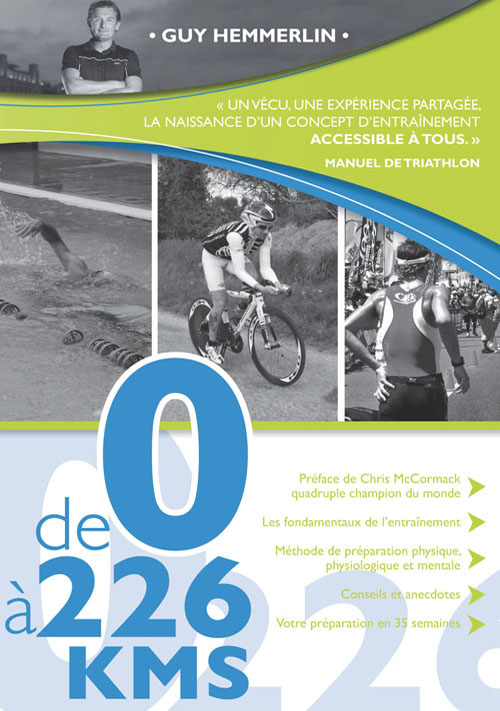 • GUY HEMMERLIN •

« UN VÉCU, UNE EXPÉRIENCE PARTAGÉE, LA NAISSANCE D'UN CONCEPT D'ENTRAÎNEMENT ACCESSIBLE À TOUS. »

MANUEL DE TRIATHLON

de 0 à 226 KMS

Préface de Chris McCormack quadruple champion du monde

Les fondamentaux de l'entraînement

Méthode de préparation physique, physiologique et mentale

Conseils et anecdotes

Votre préparation en 35 semaines